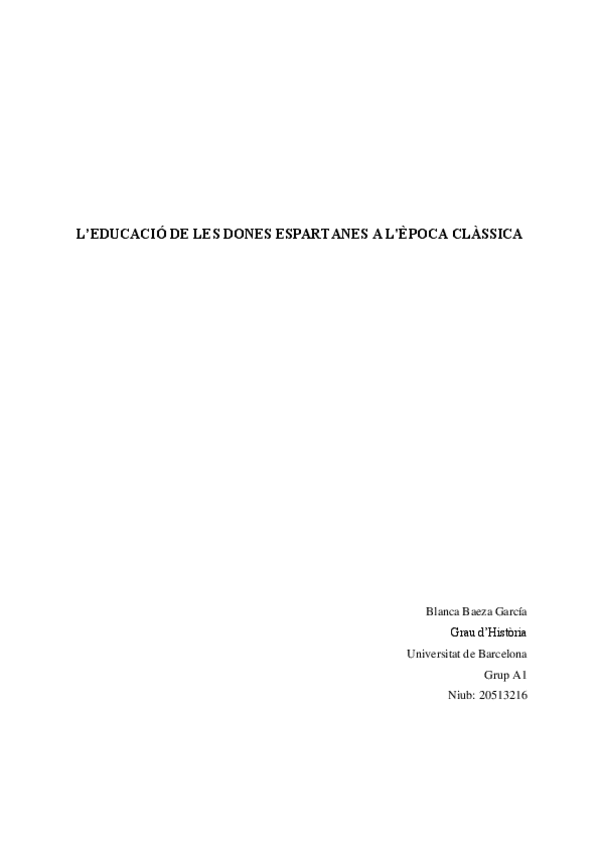 L'EDUCACIÓ DE LES DONES ESPARTANES A L'ÈPOCA CLÀSSICA

Blanca Baeza García
Grau d'Història
Universitat de Barcelona
Grup A1
Niub: 20513216